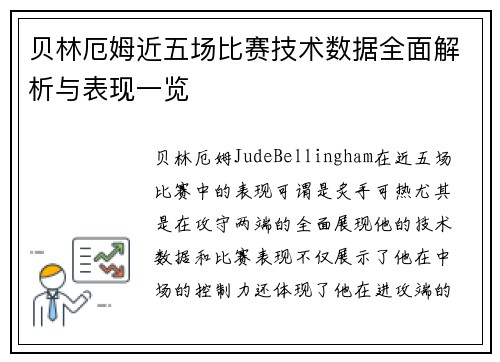 贝林厄姆近五场比赛技术数据全面解析与表现一览

贝林厄姆JudeBellingham在近五场比赛中的表现可谓是炙手可热尤其是在攻守两端的全面展现他的技术数据和比赛表现不仅展示了他在中场的控制力还体现了他在进攻端的